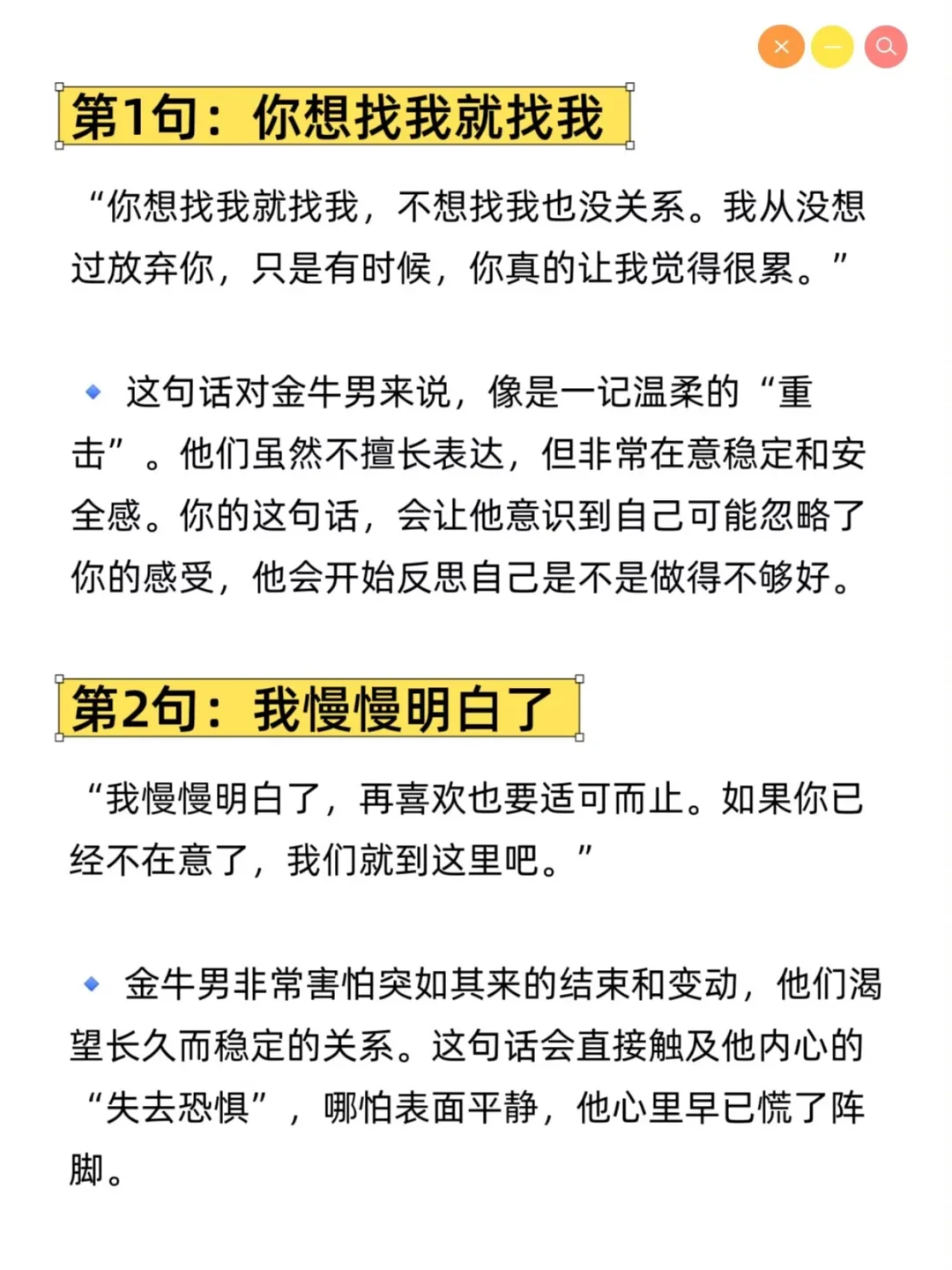 第1句：你想找我就找我

“你想找我就找我，不想找我也没关系。我从没想过放弃你，只是有时候，你真的让我觉得很累。”

🔹 这句话对金牛男来说，像是一记温柔的“重击”。他们虽然不擅长表达，但非常在意稳定和安全感。你的这句话，会让他意识到自己可能忽略了你的感受，他会开始反思自己是不是做得不够好。

第2句：我慢慢明白了

“我慢慢明白了，再喜欢也要适可而止。如果你已经不在意了，我们就到这里吧。”

🔹 金牛男非常害怕突如其来的结束和变动，他们渴望长久而稳定的关系。这句话会直接触及他内心的“失去恐惧”，哪怕表面平静，他心里早已慌了阵脚。